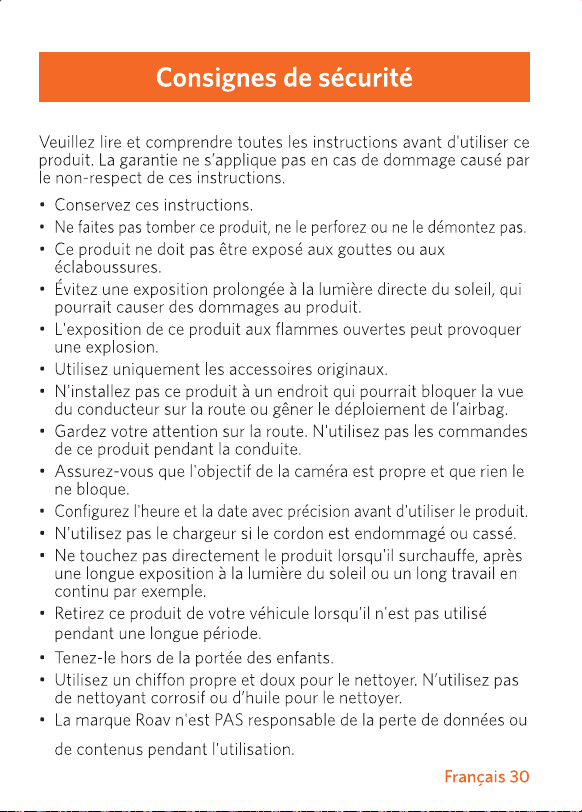 Consignes de sécurité

Veuillez lire et comprendre toutes les instructions avant d'utiliser ce produit. La garantie ne s'applique pas en cas de dommage causé par le non-respect de ces instructions.

• Conservez ces instructions.
• Ne faites pas tomber ce produit, ne le perforez ou ne le démontez pas.
• Ce produit ne doit pas être exposé aux gouttes ou aux éclaboussures.
• Évitez une exposition prolongée à la lumière directe du soleil, qui pourrait causer des dommages au produit.
• L'exposition de ce produit aux flammes ouvertes peut provoquer une explosion.
• Utilisez uniquement les accessoires originaux.
• N'installez pas ce produit à un endroit qui pourrait bloquer la vue du conducteur sur la route ou gêner le déploiement de l'airbag.
• Gardez votre attention sur la route. N'utilisez pas les commandes de ce produit pendant la conduite.
• Assurez-vous que l'objectif de la caméra est propre et que rien le ne bloque.
• Configurez l'heure et la date avec précision avant d'utiliser le produit.
• N'utilisez pas le chargeur si le cordon est endommagé ou cassé.
• Ne touchez pas directement le produit lorsqu'il surchauffe, après une longue exposition à la lumière du soleil ou un long travail en continu par exemple.
• Retirez ce produit de votre véhicule lorsqu'il n'est pas utilisé pendant une longue période.
• Tenez-le hors de la portée des enfants.
• Utilisez un chiffon propre et doux pour le nettoyer. N'utilisez pas de nettoyant corrosif ou d'huile pour le nettoyer.
• La marque Roav n'est PAS responsable de la perte de données ou de contenus pendant l'utilisation.

Français 30